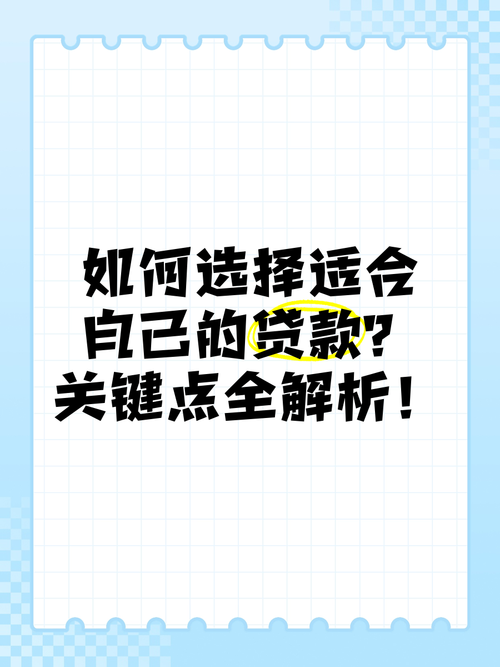 如何选择适合自己的贷款？关键点全解析！